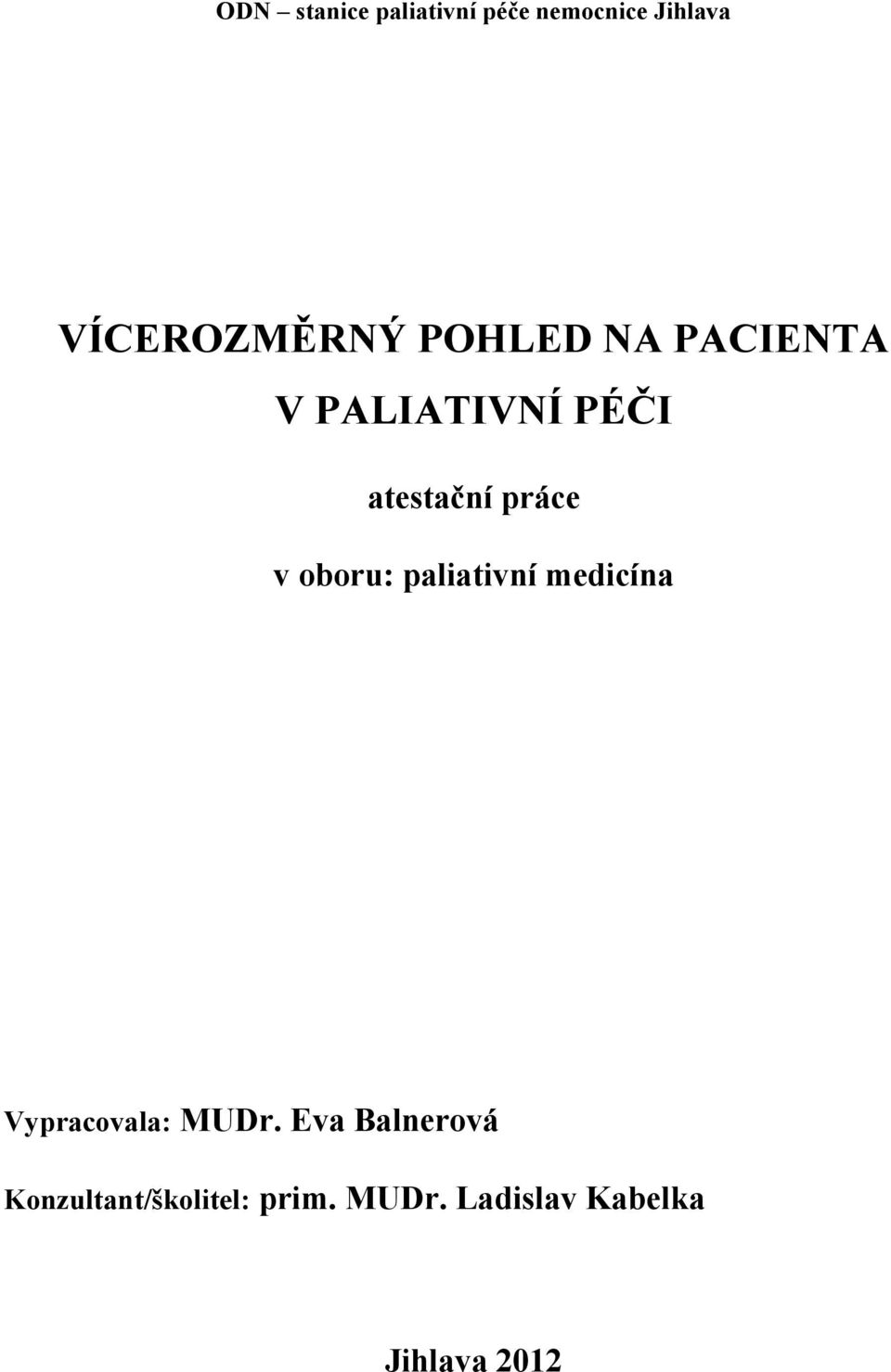 ODN – stanice paliativní péče nemocnice Jihlava

VÍCEROZMĚRNÝ POHLED NA PACIENTA V PALIATIVNÍ PÉČI

atestační práce

v oboru: paliativní medicína

Vypracovala: MUDr. Eva Balnerová

Konzultant/školitel: prim. MUDr. Ladislav Kabelka

Jihlava 2012